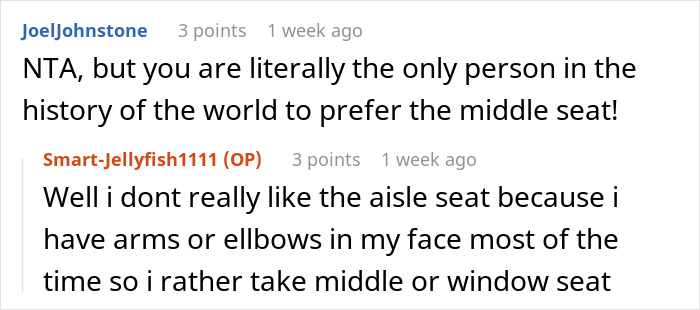 JoelJohnstone 3 points 1 week ago
NTA, but you are literally the only person in the history of the world to prefer the middle seat!

Smart-Jellyfish1111 (OP) 3 points 1 week ago
Well i dont really like the aisle seat because i have arms or ellbows in my face most of the time so i rather take middle or window seat